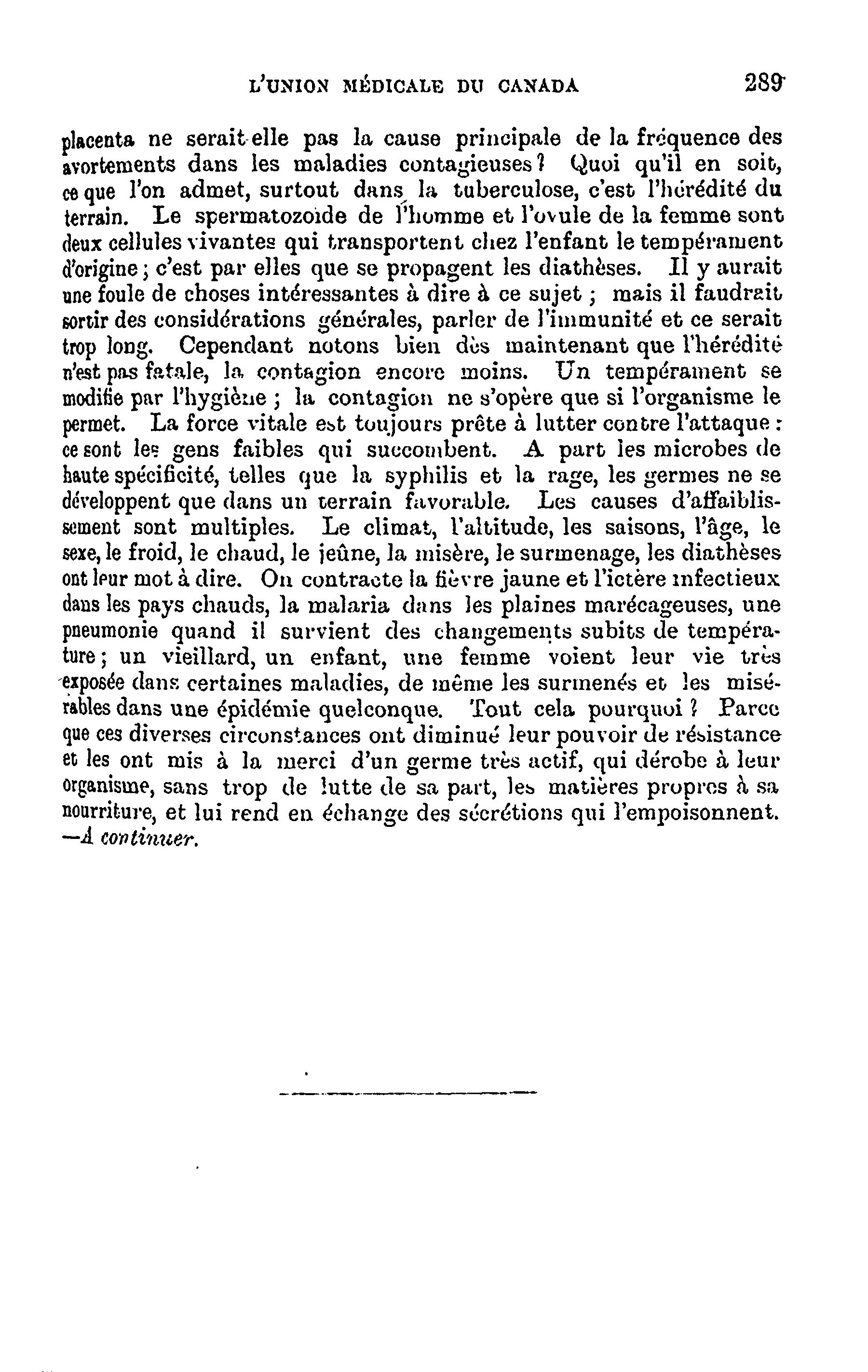 L'UNION MÉDICALE DU CANADA 289

placenta ne serait-elle pas la cause principale de la fréquence des avortements dans les maladies contagieuses? Quoi qu'il en soit, ce que l'on admet, surtout dans la tuberculose, c'est l'hérédité du terrain. Le spermatozoïde de l'homme et l'ovule de la femme sont deux cellules vivantes qui transportent chez l'enfant le tempérament d'origine; c'est par elles que se propagent les diathèses. Il y aurait une foule de choses intéressantes à dire à ce sujet; mais il faudrait sortir des considérations générales, parler de l'immunité et ce serait trop long. Cependant notons bien dès maintenant que l'hérédité n'est pas fatale, la contagion encore moins. Un tempérament se modifie par l'hygiène; la contagion ne s'opère que si l'organisme le permet. La force vitale est toujours prête à lutter contre l'attaque: ce sont les gens faibles qui succombent. A part les microbes de haute spécificité, telles que la syphilis et la rage, les germes ne se développent que dans un terrain favorable. Les causes d'affaiblissement sont multiples. Le climat, l'altitude, les saisons, l'âge, le sexe, le froid, le chaud, le jeûne, la misère, le surmenage, les diathèses ont leur mot à dire. On contracte la fièvre jaune et l'ictère infectieux dans les pays chauds, la malaria dans les plaines marécageuses, une pneumonie quand il survient des changements subits de température; un vieillard, un enfant, une femme voient leur vie très exposée dans certaines maladies, de même les surmenés et les misérables dans une épidémie quelconque. Tout cela pourquoi? Parce que ces diverses circonstances ont diminué leur pouvoir de résistance et les ont mis à la merci d'un germe très actif, qui dérobe à leur organisme, sans trop de lutte de sa part, les matières propres à sa nourriture, et lui rend en échange des sécrétions qui l'empoisonnent.
—A continuer.